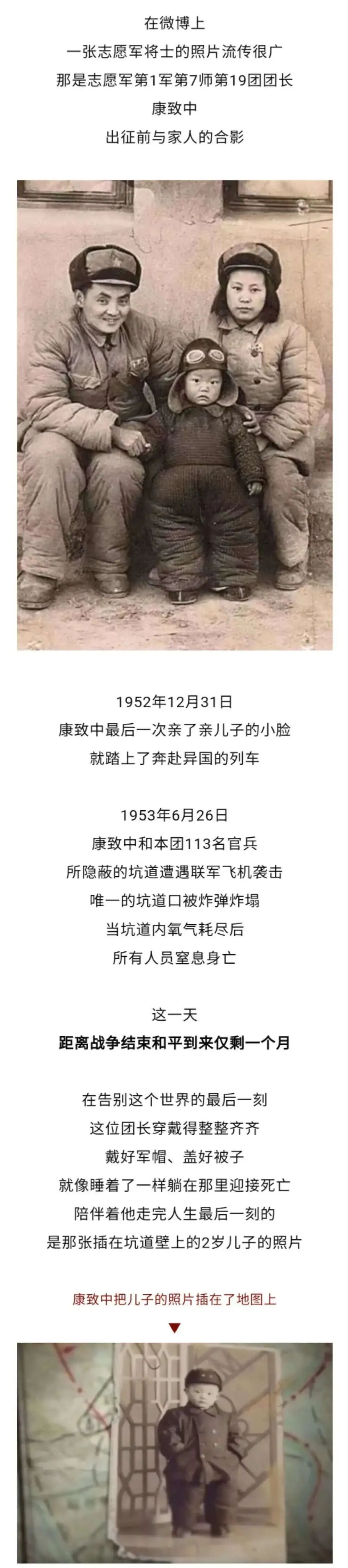 在微博上
一张志愿军将士的照片流传很广
那是志愿军第1军第7师第19团团长
康致中
出征前与家人的合影

1952年12月31日
康致中最后一次亲了亲儿子的小脸
就踏上了奔赴异国的列车

1953年6月26日
康致中和本团113名官兵
所隐蔽的坑道遭遇联军飞机袭击
唯一的坑道口被炸弹炸塌
当坑道内氧气耗尽后
所有人员窒息身亡

这一天
距离战争结束和平到来仅剩一个月

在告别这个世界的最后一刻
这位团长穿戴得整整齐齐
戴好军帽、盖好被子
就像睡着了一样躺在那里迎接死亡
陪伴着他走完人生最后一刻的
是那张插在坑道壁上的2岁儿子的照片

康致中把儿子的照片插在了地图上
▼